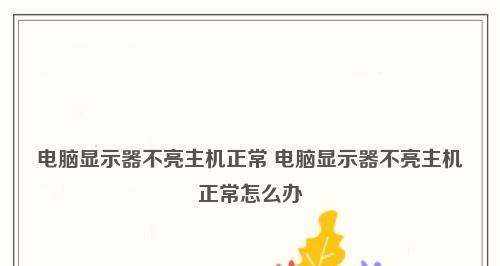 电脑显示器不亮主机正常 电脑显示器不亮主机正常怎么办